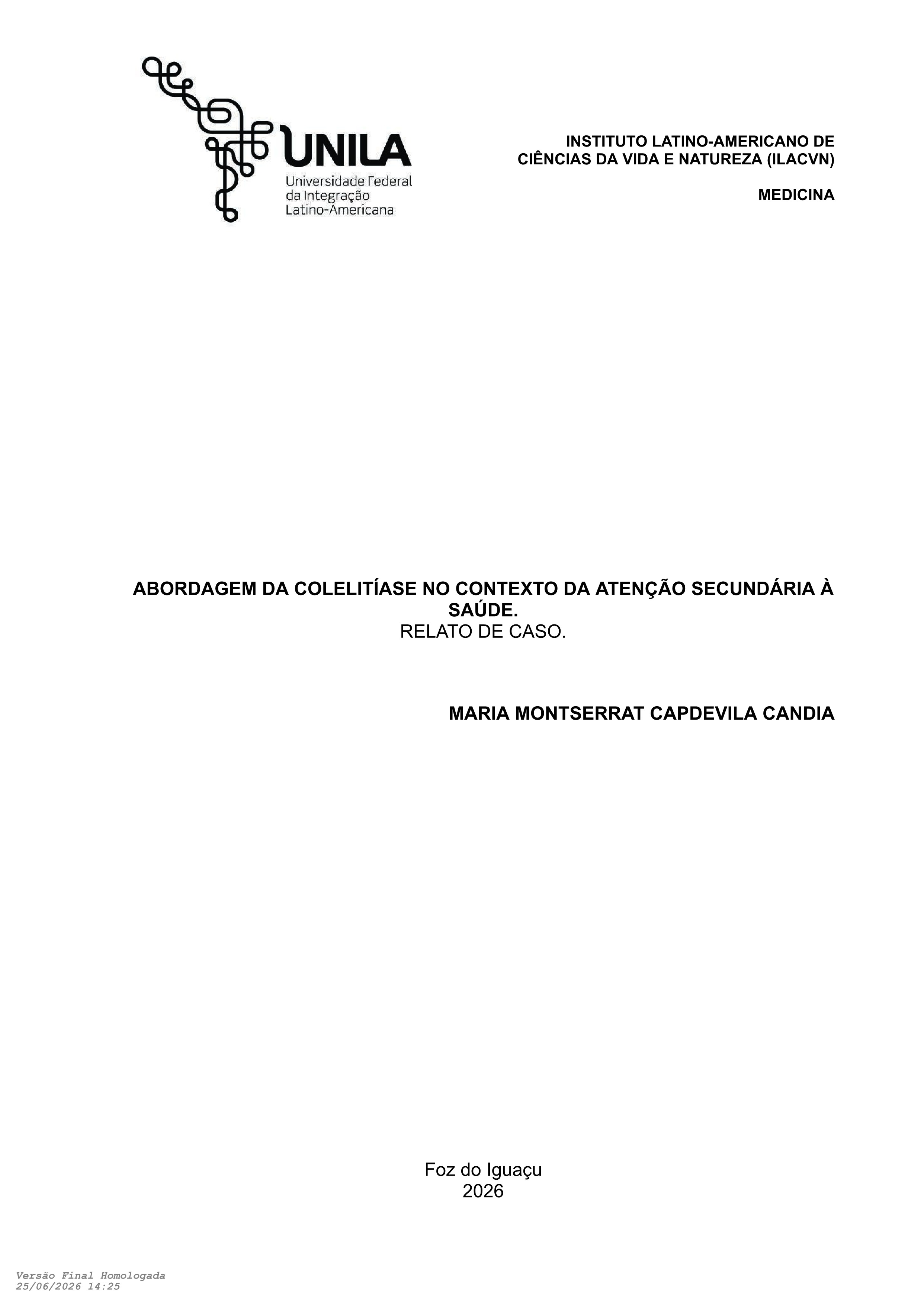 UNILA
Universidade Federal
da Integração
Latino-Americana

INSTITUTO LATINO-AMERICANO DE
CIÊNCIAS DA VIDA E NATUREZA (ILACVN)

MEDICINA

ABORDAGEM DA COLELITÍASE NO CONTEXTO DA ATENÇÃO SECUNDÁRIA À SAÚDE.
RELATO DE CASO.

MARIA MONTSERRAT CAPDEVILA CANDIA

Foz do Iguaçu
2026

Versão Final Homologada
25/06/2026 14:25